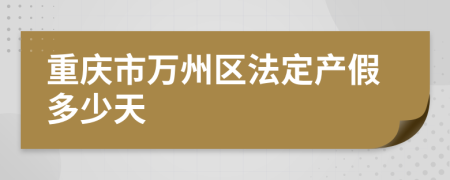 重庆市万州区法定产假多少天